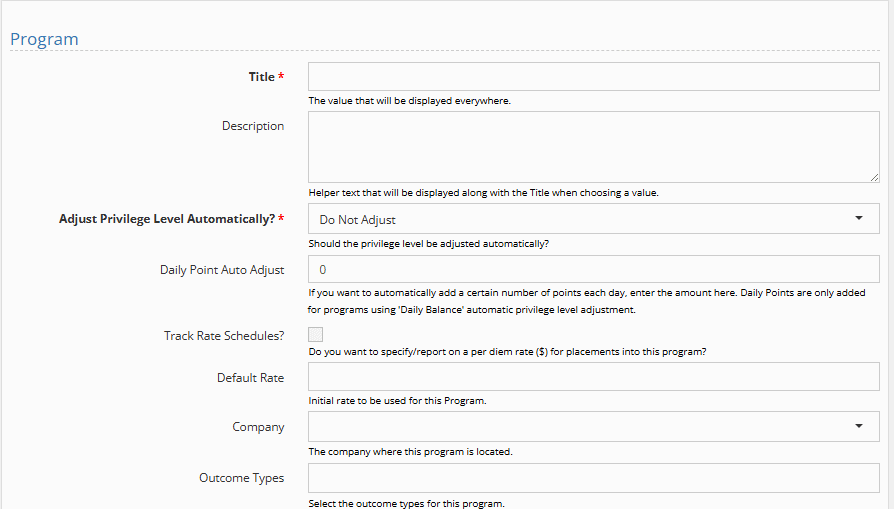 Program

Title *

The value that will be displayed everywhere.

Description

Helper text that will be displayed along with the Title when choosing a value.

Adjust Privilege Level Automatically? *

Do Not Adjust

Should the privilege level be adjusted automatically?

Daily Point Auto Adjust

0

If you want to automatically add a certain number of points each day, enter the amount here. Daily Points are only added for programs using 'Daily Balance' automatic privilege level adjustment.

Track Rate Schedules?

Do you want to specify/report on a per diem rate ($) for placements into this program?

Default Rate

Initial rate to be used for this Program.

Company

The company where this program is located.

Outcome Types

Select the outcome types for this program.